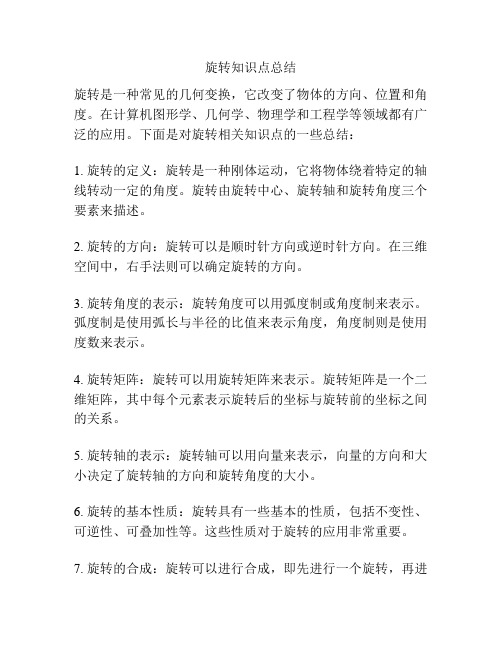 旋转知识点总结

旋转是一种常见的几何变换，它改变了物体的方向、位置和角度。在计算机图形学、几何学、物理学和工程学等领域都有广泛的应用。下面是对旋转相关知识点的一些总结：

1. 旋转的定义：旋转是一种刚体运动，它将物体绕着特定的轴线转动一定的角度。旋转由旋转中心、旋转轴和旋转角度三个要素来描述。

2. 旋转的方向：旋转可以是顺时针方向或逆时针方向。在三维空间中，右手法则可以确定旋转的方向。

3. 旋转角度的表示：旋转角度可以用弧度制或角度制来表示。弧度制是使用弧长与半径的比值来表示角度，角度制则是使用度数来表示。

4. 旋转矩阵：旋转可以用旋转矩阵来表示。旋转矩阵是一个二维矩阵，其中每个元素表示旋转后的坐标与旋转前的坐标之间的关系。

5. 旋转轴的表示：旋转轴可以用向量来表示，向量的方向和大小决定了旋转轴的方向和旋转角度的大小。

6. 旋转的基本性质：旋转具有一些基本的性质，包括不变性、可逆性、可叠加性等。这些性质对于旋转的应用非常重要。

7. 旋转的合成：旋转可以进行合成，即先进行一个旋转，再进